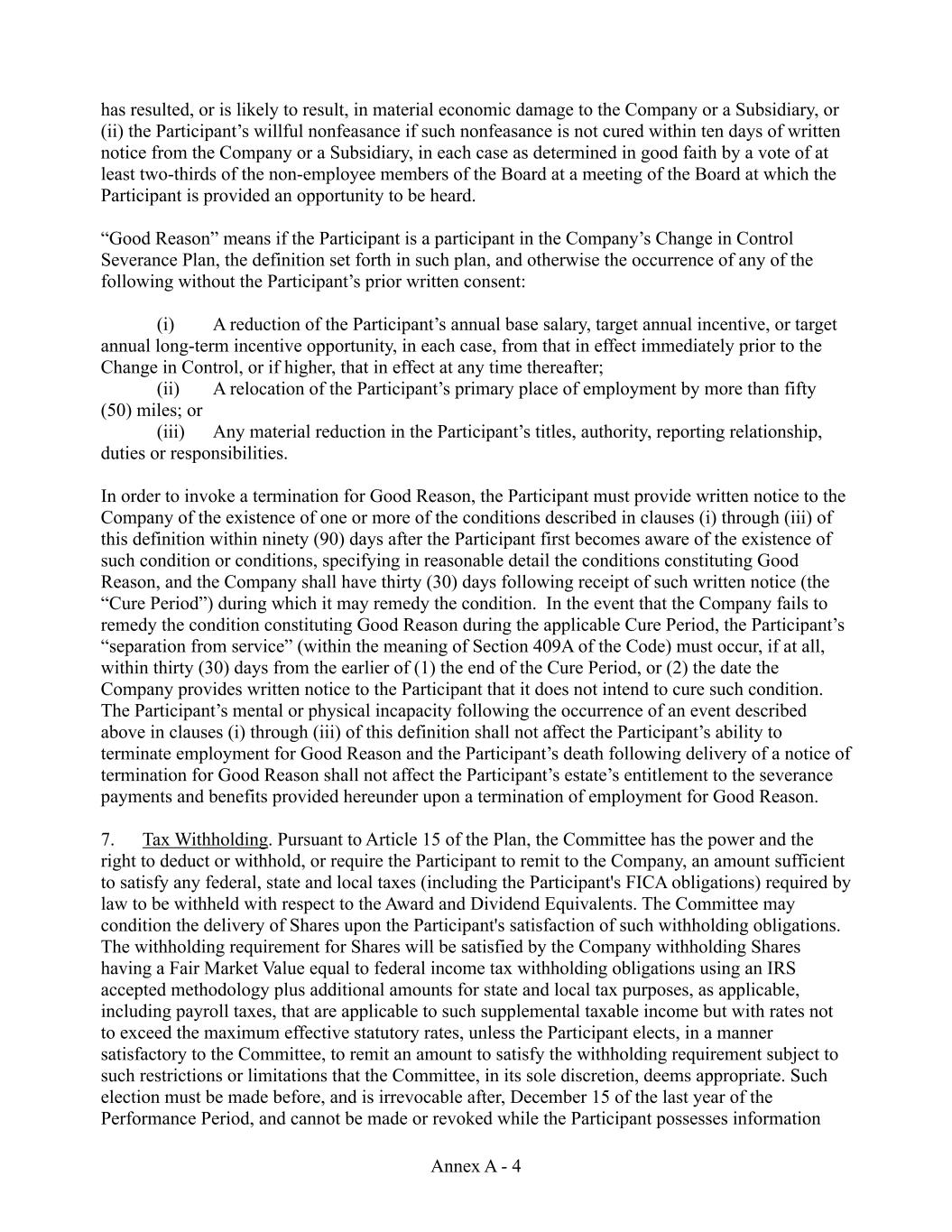 has resulted, or is likely to result, in material economic damage to the Company or a Subsidiary, or (ii) the Participant’s willful nonfeasance if such nonfeasance is not cured within ten days of written notice from the Company or a Subsidiary, in each case as determined in good faith by a vote of at least two-thirds of the non-employee members of the Board at a meeting of the Board at which the Participant is provided an opportunity to be heard.

“Good Reason” means if the Participant is a participant in the Company’s Change in Control Severance Plan, the definition set forth in such plan, and otherwise the occurrence of any of the following without the Participant’s prior written consent:

(i) A reduction of the Participant’s annual base salary, target annual incentive, or target annual long-term incentive opportunity, in each case, from that in effect immediately prior to the Change in Control, or if higher, that in effect at any time thereafter;
(ii) A relocation of the Participant’s primary place of employment by more than fifty (50) miles; or
(iii) Any material reduction in the Participant’s titles, authority, reporting relationship, duties or responsibilities.

In order to invoke a termination for Good Reason, the Participant must provide written notice to the Company of the existence of one or more of the conditions described in clauses (i) through (iii) of this definition within ninety (90) days after the Participant first becomes aware of the existence of such condition or conditions, specifying in reasonable detail the conditions constituting Good Reason, and the Company shall have thirty (30) days following receipt of such written notice (the “Cure Period”) during which it may remedy the condition. In the event that the Company fails to remedy the condition constituting Good Reason during the applicable Cure Period, the Participant’s “separation from service” (within the meaning of Section 409A of the Code) must occur, if at all, within thirty (30) days from the earlier of (1) the end of the Cure Period, or (2) the date the Company provides written notice to the Participant that it does not intend to cure such condition. The Participant’s mental or physical incapacity following the occurrence of an event described above in clauses (i) through (iii) of this definition shall not affect the Participant’s ability to terminate employment for Good Reason and the Participant’s death following delivery of a notice of termination for Good Reason shall not affect the Participant’s estate’s entitlement to the severance payments and benefits provided hereunder upon a termination of employment for Good Reason.

7. Tax Withholding. Pursuant to Article 15 of the Plan, the Committee has the power and the right to deduct or withhold, or require the Participant to remit to the Company, an amount sufficient to satisfy any federal, state and local taxes (including the Participant's FICA obligations) required by law to be withheld with respect to the Award and Dividend Equivalents. The Committee may condition the delivery of Shares upon the Participant's satisfaction of such withholding obligations. The withholding requirement for Shares will be satisfied by the Company withholding Shares having a Fair Market Value equal to federal income tax withholding obligations using an IRS accepted methodology plus additional amounts for state and local tax purposes, as applicable, including payroll taxes, that are applicable to such supplemental taxable income but with rates not to exceed the maximum effective statutory rates, unless the Participant elects, in a manner satisfactory to the Committee, to remit an amount to satisfy the withholding requirement subject to such restrictions or limitations that the Committee, in its sole discretion, deems appropriate. Such election must be made before, and is irrevocable after, December 15 of the last year of the Performance Period, and cannot be made or revoked while the Participant possesses information

Annex A - 4